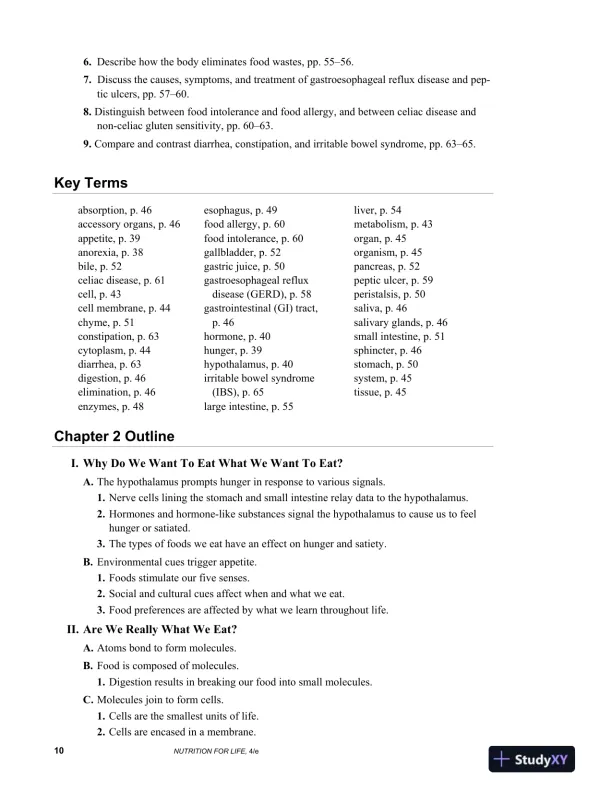 6. Describe how the body eliminates food wastes, pp. 55–56.

7. Discuss the causes, symptoms, and treatment of gastroesophageal reflux disease and peptic ulcers, pp. 57–60.

8. Distinguish between food intolerance and food allergy, and between celiac disease and non-celiac gluten sensitivity, pp. 60–63.

9. Compare and contrast diarrhea, constipation, and irritable bowel syndrome, pp. 63–65.

Key Terms

absorption, p. 46
accessory organs, p. 46
appetite, p. 39
anorexia, p. 38
bile, p. 52
celiac disease, p. 61
cell, p. 43
cell membrane, p. 44
chyme, p. 51
constipation, p. 63
cytoplasm, p. 44
diarrhea, p. 63
digestion, p. 46
elimination, p. 46
enzymes, p. 48

esophagus, p. 49
food allergy, p. 60
food intolerance, p. 60
gallbladder, p. 52
gastric juice, p. 50
gastroesophageal reflux disease (GERD), p. 58
gastrointestinal (GI) tract, p. 46
hormone, p. 40
hunger, p. 39
hypothalamus, p. 40
irritable bowel syndrome (IBS), p. 65
large intestine, p. 55

liver, p. 54
metabolism, p. 43
organ, p. 45
organism, p. 45
pancreas, p. 52
peptic ulcer, p. 59
peristalsis, p. 50
saliva, p. 46
salivary glands, p. 46
small intestine, p. 51
sphincter, p. 46
stomach, p. 50
system, p. 45
tissue, p. 45

Chapter 2 Outline

I. Why Do We Want To Eat What We Want To Eat?

A. The hypothalamus prompts hunger in response to various signals.

1. Nerve cells lining the stomach and small intestine relay data to the hypothalamus.

2. Hormones and hormone-like substances signal the hypothalamus to cause us to feel hunger or satiated.

3. The types of foods we eat have an effect on hunger and satiety.

B. Environmental cues trigger appetite.

1. Foods stimulate our five senses.

2. Social and cultural cues affect when and what we eat.

3. Food preferences are affected by what we learn throughout life.

II. Are We Really What We Eat?

A. Atoms bond to form molecules.

B. Food is composed of molecules.

1. Digestion results in breaking our food into small molecules.

C. Molecules join to form cells.

1. Cells are the smallest units of life.

2. Cells are encased in a membrane.

10 NUTRITION FOR LIFE, 4/e

StudyXY